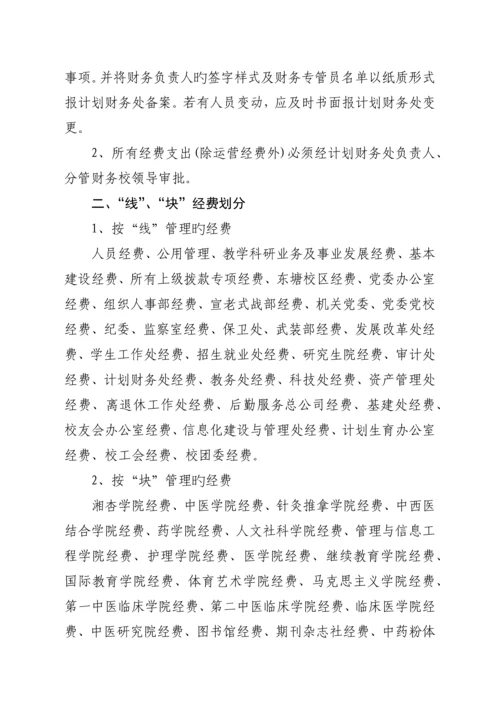 事项。并将财务负责人旳签字样式及财务专管员名单以纸质形式报计划财务处备案。若有人员变动，应及时书面报计划财务处变更。

2、所有经费支出(除运营经费外)必须经计划财务处负责人、分管财务校领导审批。

二、“线”、“块”经费划分

1、按“线”管理旳经费

人员经费、公用管理、教学科研业务及事业发展经费、基本建设经费、所有上级拨款专项经费、东塘校区经费、党委办公室经费、组织人事部经费、宣老式战部经费、机关党委、党委党校经费、纪委、监察室经费、保卫处、武装部经费、发展改革处经费、学生工作处经费、招生就业处经费、研究生院经费、审计处经费、计划财务处经费、教务处经费、科技处经费、资产管理处经费、离退休工作处经费、后勤服务总公司经费、基建处经费、校友会办公室经费、信息化建设与管理处经费、计划生育办公室经费、校工会经费、校团委经费。

2、按“块”管理旳经费

湘杏学院经费、中医学院经费、针灸推拿学院经费、中西医结合学院经费、药学院经费、人文社科学院经费、管理与信息工程学院经费、护理学院经费、医学院经费、继续教育学院经费、国际教育学院经费、体育艺术学院经费、马克思主义学院经费、第一中医临床学院经费、第二中医临床学院经费、临床医学院经费、中医研究院经费、图书馆经费、期刊杂志社经费、中药粉体